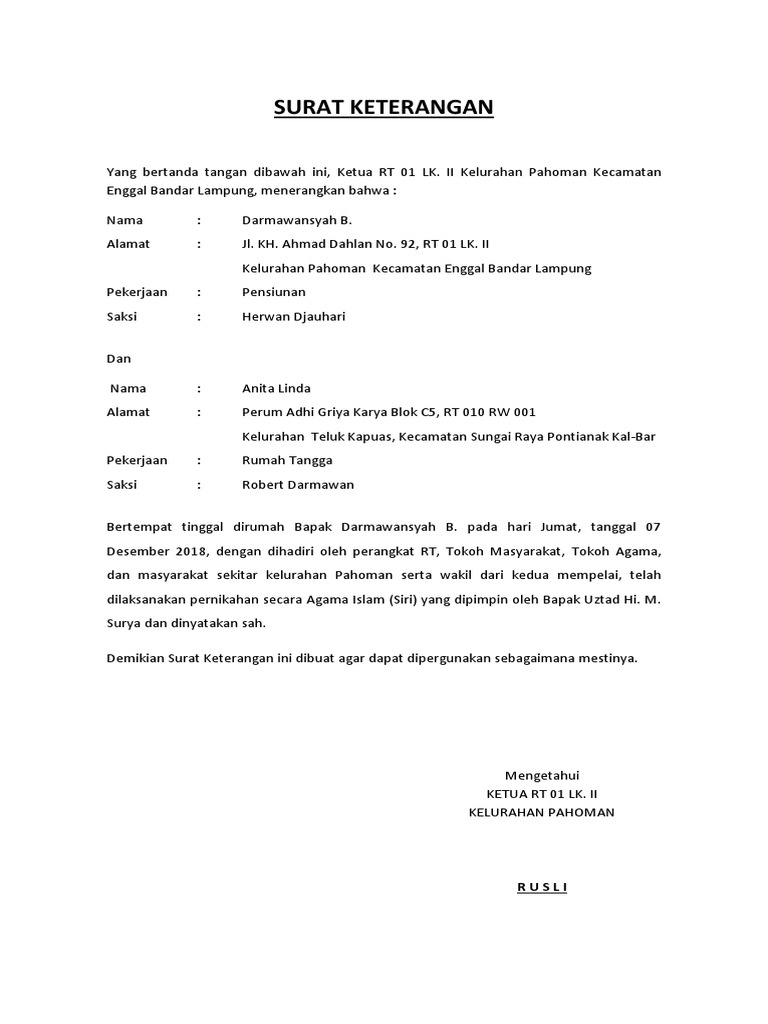 SURAT KETERANGAN

Yang bertanda tangan dibawah ini, Ketua RT 01 LK. II Kelurahan Pahoman Kecamatan Enggal Bandar Lampung, menerangkan bahwa :

Nama : Darmawansyah B.
Alamat : Jl. KH. Ahmad Dahlan No. 92, RT 01 LK. II
Kelurahan Pahoman Kecamatan Enggal Bandar Lampung
Pekerjaan : Pensiunan
Saksi : Herwan Djauhari

Dan

Nama : Anita Linda
Alamat : Perum Adhi Griya Karya Blok C5, RT 010 RW 001
Kelurahan Teluk Kapuas, Kecamatan Sungai Raya Pontianak Kal-Bar
Pekerjaan : Rumah Tangga
Saksi : Robert Darmawan

Bertempat tinggal dirumah Bapak Darmawansyah B. pada hari Jumat, tanggal 07 Desember 2018, dengan dihadiri oleh perangkat RT, Tokoh Masyarakat, Tokoh Agama, dan masyarakat sekitar kelurahan Pahoman serta wakil dari kedua mempelai, telah dilaksanakan pernikahan secara Agama Islam (Siri) yang dipimpin oleh Bapak Uztad Hi. M. Surya dan dinyatakan sah.

Demikian Surat Keterangan ini dibuat agar dapat dipergunakan sebagaimana mestinya.

Mengetahui
KETUA RT 01 LK. II
KELURAHAN PAHOMAN

R U S L I